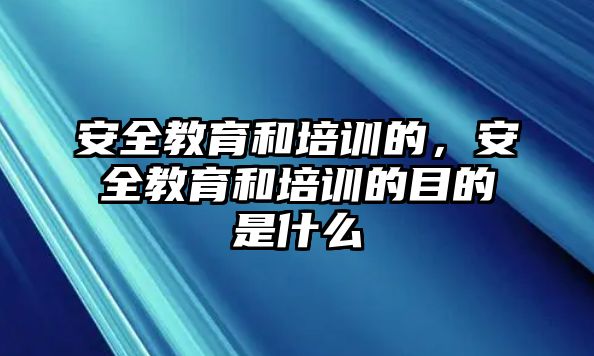 安全教育和培训的，安全教育和培训的目的是什么